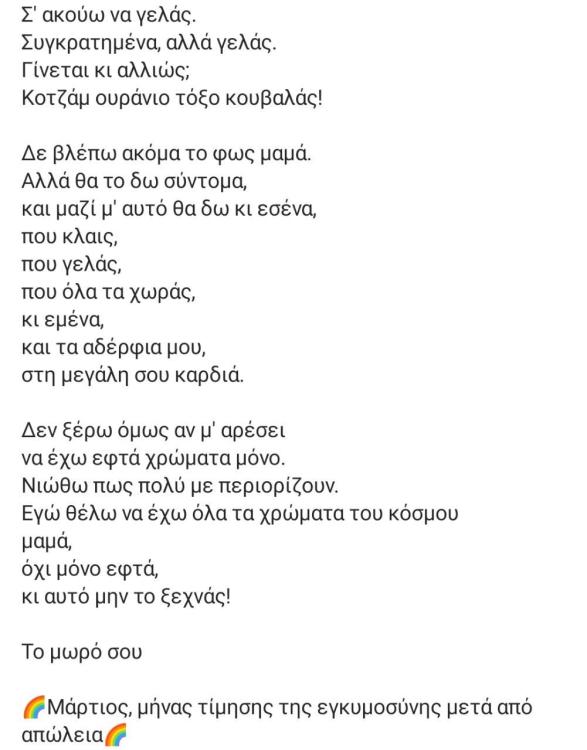 Σ' ακούω να γελάς.
Συγκρατημένα, αλλά γελάς.
Γίνεται κι αλλιώς;
Κοτζάμ ουράνιο τόξο κουβαλάς!

Δε βλέπω ακόμα το φως μαμά.
Αλλά θα το δω σύντομα,
και μαζί μ' αυτό θα δω κι εσένα,
που κλαις,
που γελάς,
που όλα τα χωράς,
κι εμένα,
και τα αδέρφια μου,
στη μεγάλη σου καρδιά.

Δεν ξέρω όμως αν μ' αρέσει
να έχω εφτά χρώματα μόνο.
Νιώθω πως πολύ με περιορίζουν.
Εγώ θέλω να έχω όλα τα χρώματα του κόσμου
μαμά,
όχι μόνο εφτά,
κι αυτό μην το ξεχνάς!

Το μωρό σου

🌈Μάρτιος, μήνας τίμησης της εγκυμοσύνης μετά από απώλεια🌈